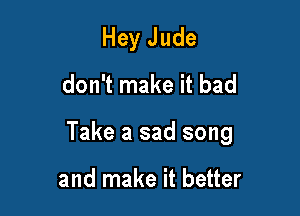 Hey Jude

don't make it bad

Take a sad song

and make it better